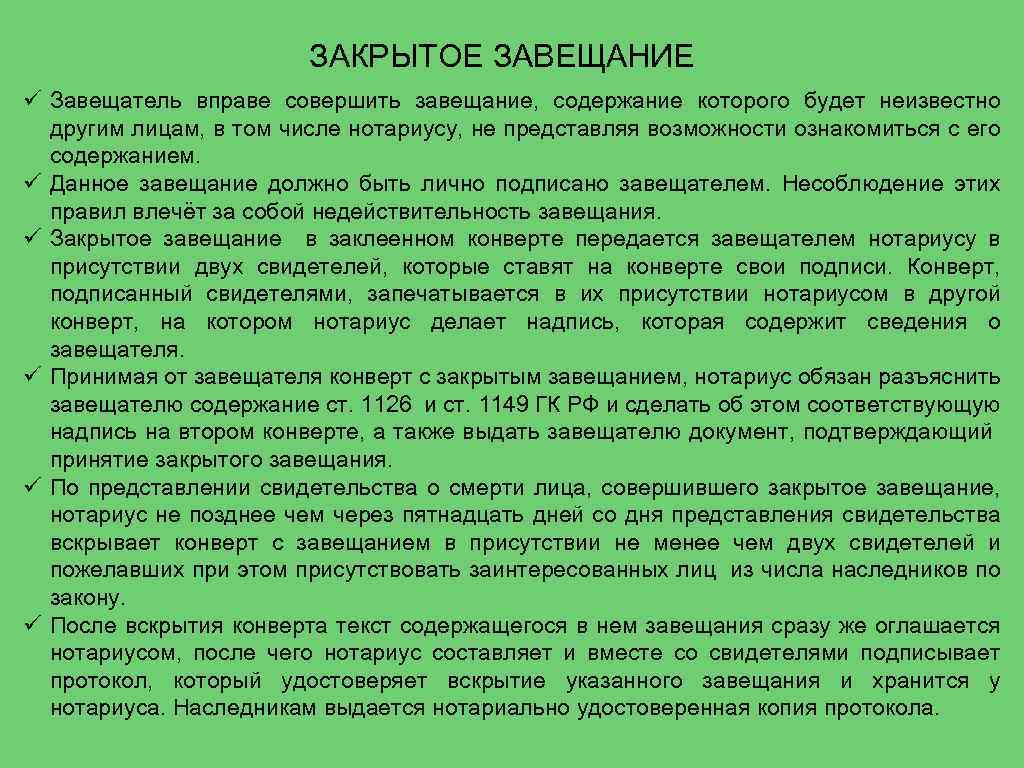 ЗАКРЫТОЕ ЗАВЕЩАНИЕ

✓ Завещатель вправе совершить завещание, содержание которого будет неизвестно другим лицам, в том числе нотариусу, не представляя возможности ознакомиться с его содержанием.
✓ Данное завещание должно быть лично подписано завещателем. Несоблюдение этих правил влечёт за собой недействительность завещания.
✓ Закрытое завещание в заклеенном конверте передается завещателем нотариусу в присутствии двух свидетелей, которые ставят на конверте свои подписи. Конверт, подписанный свидетелями, запечатывается в их присутствии нотариусом в другой конверт, на котором нотариус делает надпись, которая содержит сведения о завещателя.
✓ Принимая от завещателя конверт с закрытым завещанием, нотариус обязан разъяснить завещателю содержание ст. 1126 и ст. 1149 ГК РФ и сделать об этом соответствующую надпись на втором конверте, а также выдать завещателю документ, подтверждающий принятие закрытого завещания.
✓ По представлении свидетельства о смерти лица, совершившего закрытое завещание, нотариус не позднее чем через пятнадцать дней со дня представления свидетельства вскрывает конверт с завещанием в присутствии не менее чем двух свидетелей и пожелавших при этом присутствовать заинтересованных лиц из числа наследников по закону.
✓ После вскрытия конверта текст содержащегося в нем завещания сразу же оглашается нотариусом, после чего нотариус составляет и вместе со свидетелями подписывает протокол, который удостоверяет вскрытие указанного завещания и хранится у нотариуса. Наследникам выдается нотариально удостоверенная копия протокола.